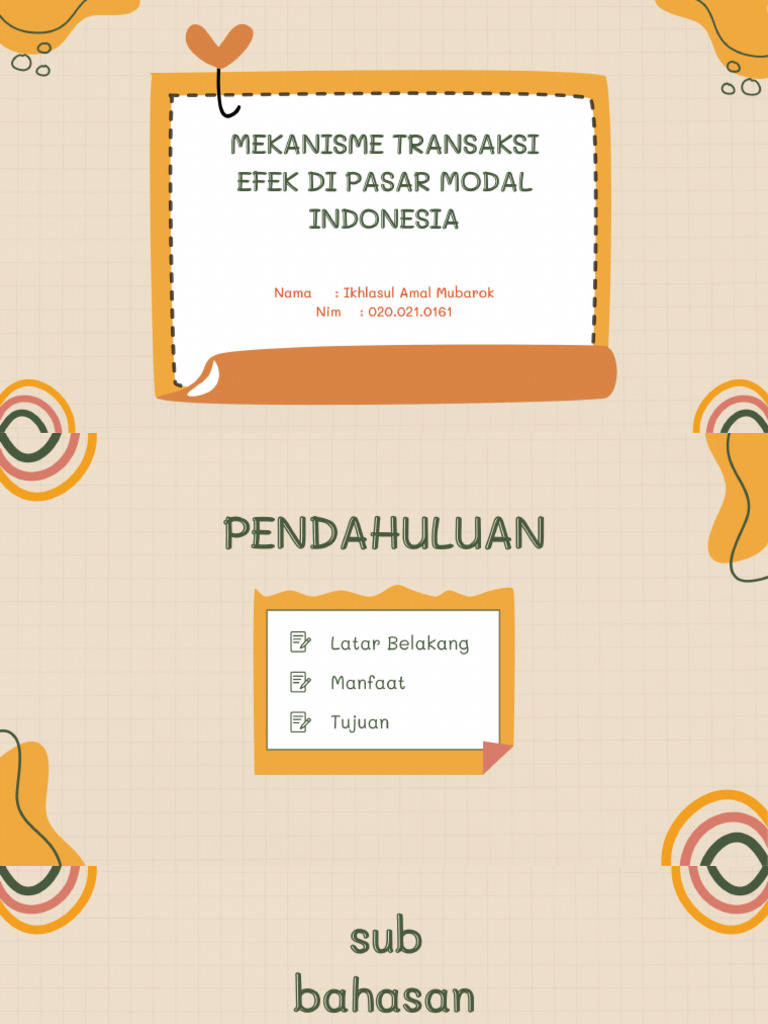 MEKANISME TRANSAKSI EFEK DI PASAR MODAL INDONESIA

Nama : Ikhlasul Amal Mubarok
Nim : 020.021.0161

PENDAHULUAN

Latar Belakang
Manfaat
Tujuan

sub bahasan